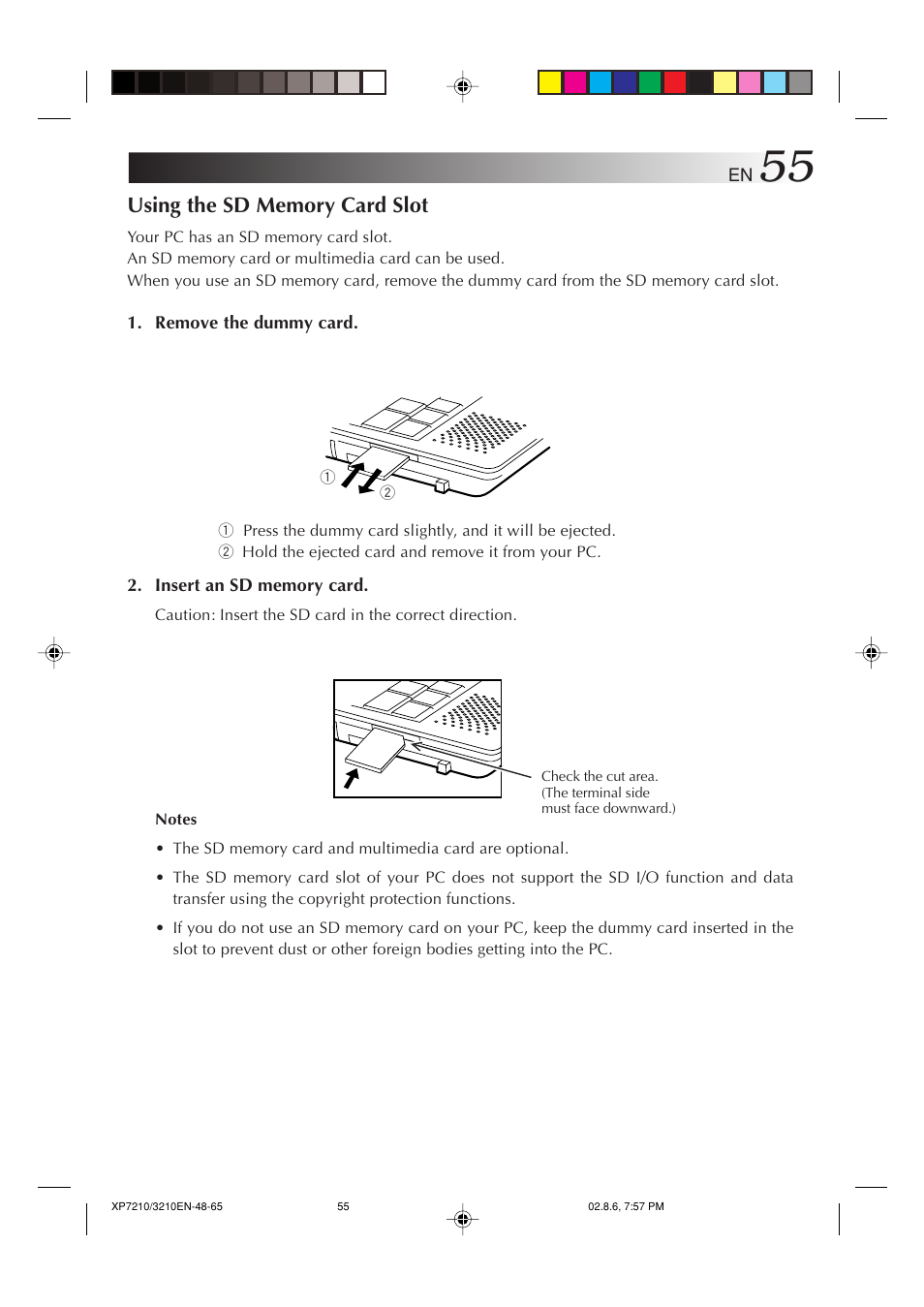 EN 55

Using the SD Memory Card Slot

Your PC has an SD memory card slot.
An SD memory card or multimedia card can be used.
When you use an SD memory card, remove the dummy card from the SD memory card slot.

1. Remove the dummy card.

①
②

① Press the dummy card slightly, and it will be ejected.
② Hold the ejected card and remove it from your PC.

2. Insert an SD memory card.

Caution: Insert the SD card in the correct direction.

Check the cut area.
(The terminal side must face downward.)

Notes

• The SD memory card and multimedia card are optional.

• The SD memory card slot of your PC does not support the SD I/O function and data transfer using the copyright protection functions.

• If you do not use an SD memory card on your PC, keep the dummy card inserted in the slot to prevent dust or other foreign bodies getting into the PC.

XP7210/3210EN-48-65 55 02.8.6, 7:57 PM